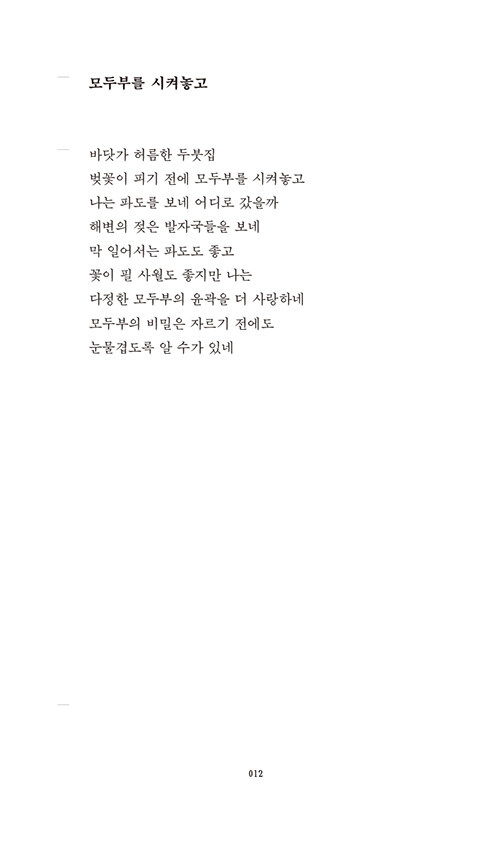 모두부를 시켜놓고

바닷가 허름한 두붓집
벚꽃이 피기 전에 모두부를 시켜놓고
나는 파도를 보네 어디로 갔을까
해변의 젖은 발자국들을 보네
막 일어서는 파도도 좋고
꽃이 필 사월도 좋지만 나는
다정한 모두부의 윤곽을 더 사랑하네
모두부의 비밀은 자르기 전에도
눈물겹도록 알 수가 있네

012